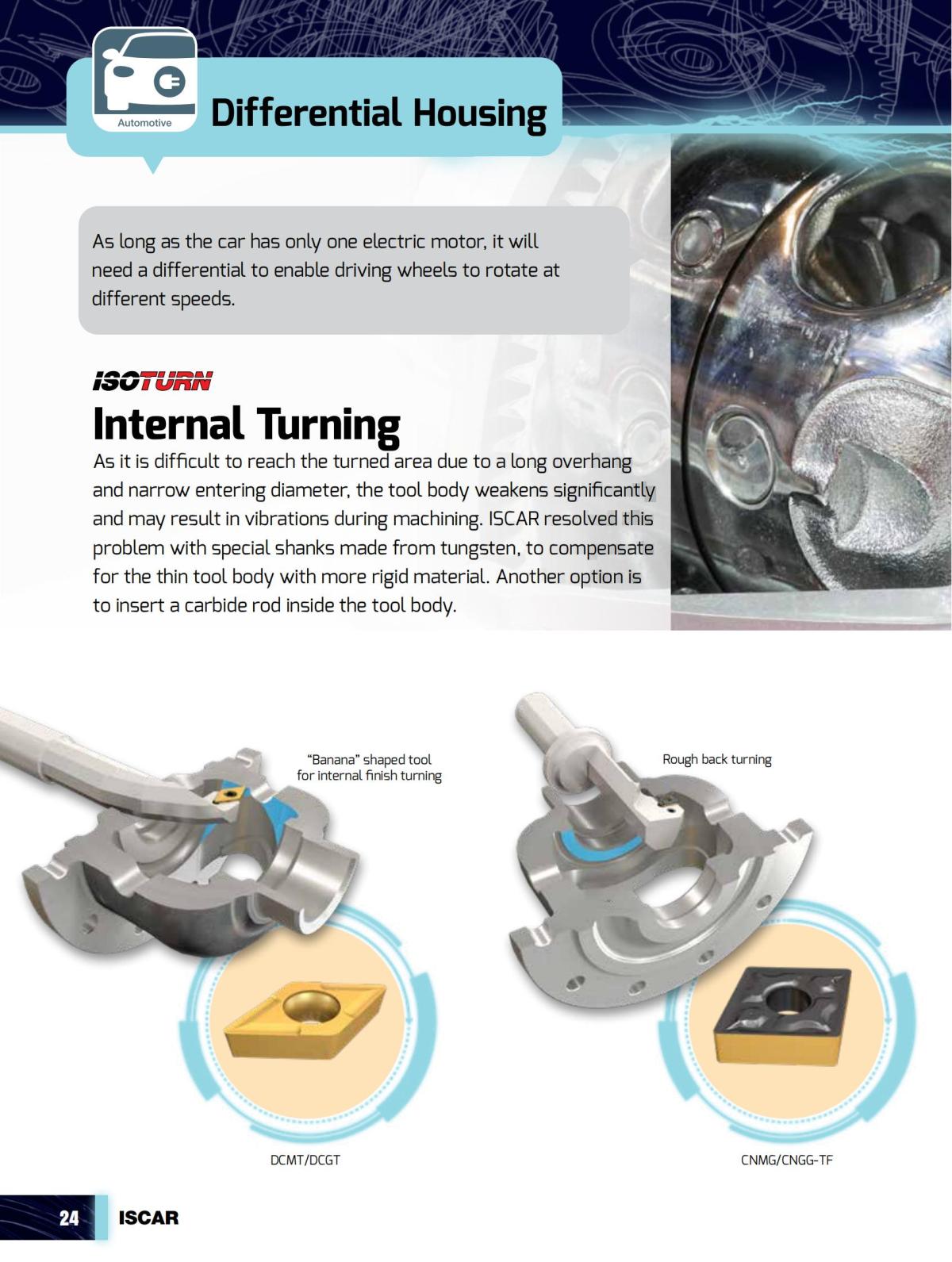 Automotive

Differential Housing

As long as the car has only one electric motor, it will need a differential to enable driving wheels to rotate at different speeds.

ISOTURN

Internal Turning

As it is difficult to reach the turned area due to a long overhang and narrow entering diameter, the tool body weakens significantly and may result in vibrations during machining. ISCAR resolved this problem with special shanks made from tungsten, to compensate for the thin tool body with more rigid material. Another option is to insert a carbide rod inside the tool body.

"Banana" shaped tool for internal finish turning

DCMT/DCGT

Rough back turning

CNMG/CNGG-TF

24 ISCAR